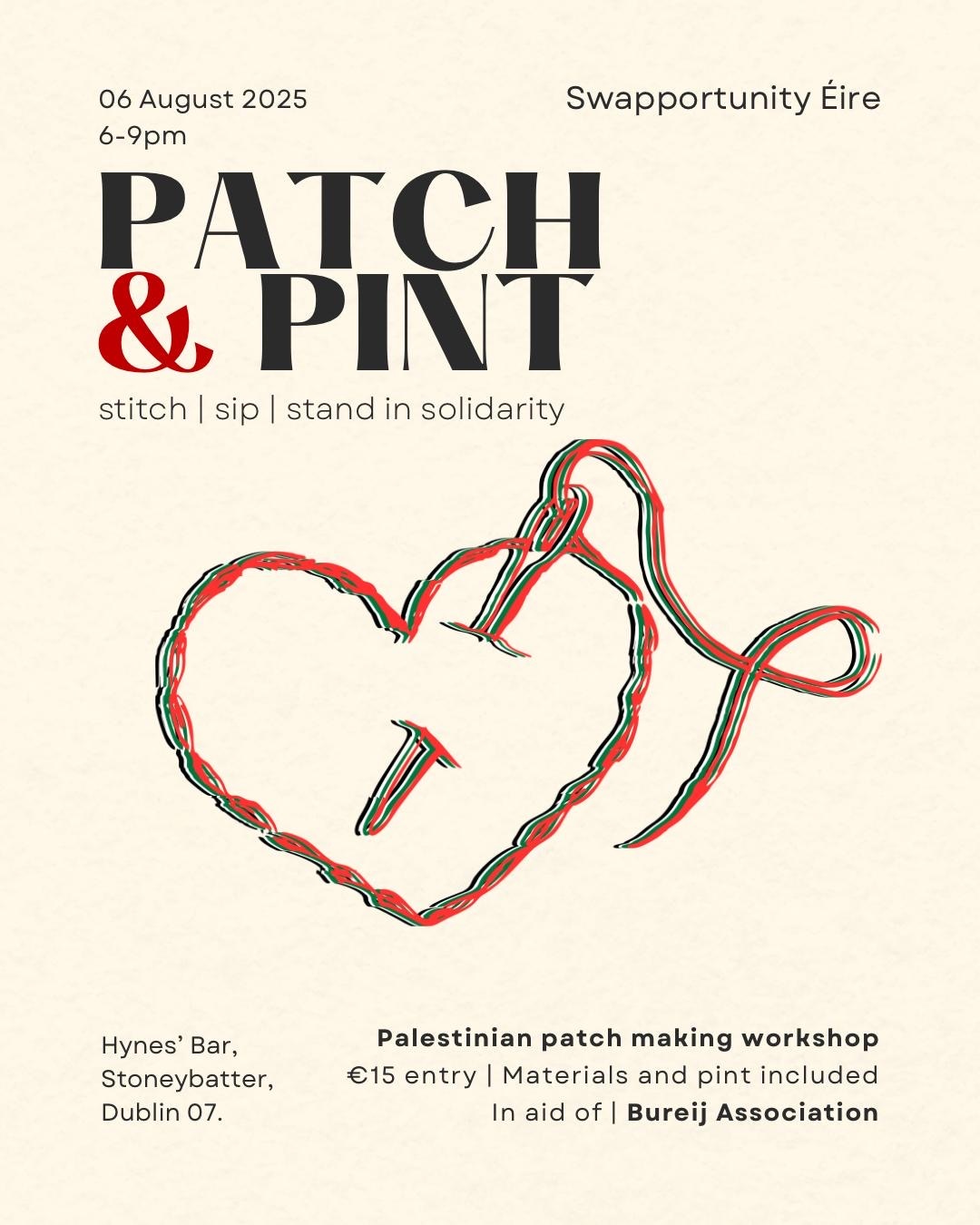 06 August 2025
6-9pm

Swapportunity Éire

PATCH
& PINT

stitch | sip | stand in solidarity

Hynes' Bar,
Stoneybatter,
Dublin 07.

Palestinian patch making workshop
€15 entry | Materials and pint included
In aid of | Bureij Association